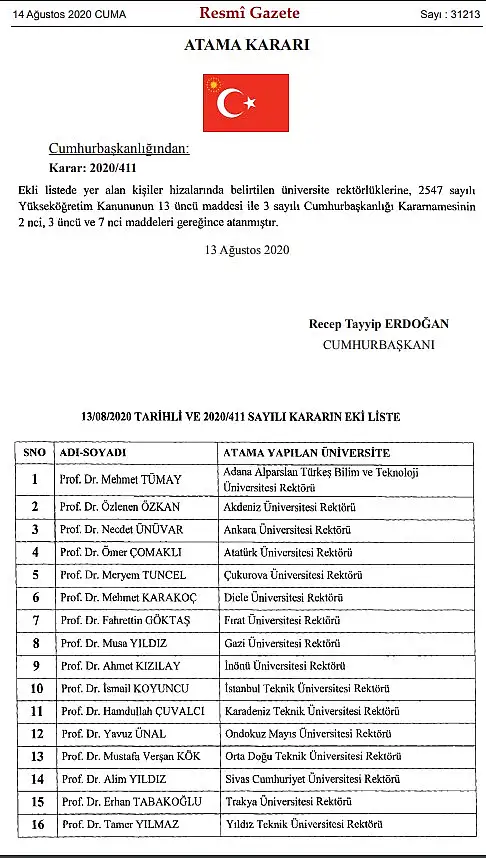 14 Ağustos 2020 CUMA Resmî Gazete Sayı : 31213

ATAMA KARARI

Cumhurbaşkanlığından:
Karar: 2020/411

Ekli listede yer alan kişiler hizalarında belirtilen üniversite rektörlüklerine, 2547 sayılı Yükseköğretim Kanununun 13 üncü maddesi ile 3 sayılı Cumhurbaşkanlığı Kararnamesinin 2 nci, 3 üncü ve 7 nci maddeleri gereğince atanmıştır.

13 Ağustos 2020

Recep Tayyip ERDOĞAN
CUMHURBAŞKANI

13/08/2020 TARİHLİ VE 2020/411 SAYILI KARARIN EKİ LİSTE

| SNO | ADI-SOYADI | ATAMA YAPILAN ÜNİVERSİTE |
|---|---|---|
| 1 | Prof. Dr. Mehmet TÜMAY | Adana Alparslan Türkeş Bilim ve Teknoloji Üniversitesi Rektörü |
| 2 | Prof. Dr. Özlenen ÖZKAN | Akdeniz Üniversitesi Rektörü |
| 3 | Prof. Dr. Necdet ÜNÜVAR | Ankara Üniversitesi Rektörü |
| 4 | Prof. Dr. Ömer ÇOMAKLI | Atatürk Üniversitesi Rektörü |
| 5 | Prof. Dr. Meryem TUNCEL | Çukurova Üniversitesi Rektörü |
| 6 | Prof. Dr. Mehmet KARAKOÇ | Dicle Üniversitesi Rektörü |
| 7 | Prof. Dr. Fahrettin GÖKTAŞ | Fırat Üniversitesi Rektörü |
| 8 | Prof. Dr. Musa YILDIZ | Gazi Üniversitesi Rektörü |
| 9 | Prof. Dr. Ahmet KIZILAY | İnönü Üniversitesi Rektörü |
| 10 | Prof. Dr. İsmail KOYUNCU | İstanbul Teknik Üniversitesi Rektörü |
| 11 | Prof. Dr. Hamdullah ÇUVALCI | Karadeniz Teknik Üniversitesi Rektörü |
| 12 | Prof. Dr. Yavuz ÜNAL | Ondokuz Mayıs Üniversitesi Rektörü |
| 13 | Prof. Dr. Mustafa Verşan KÖK | Orta Doğu Teknik Üniversitesi Rektörü |
| 14 | Prof. Dr. Alim YILDIZ | Sivas Cumhuriyet Üniversitesi Rektörü |
| 15 | Prof. Dr. Erhan TABAKOĞLU | Trakya Üniversitesi Rektörü |
| 16 | Prof. Dr. Tamer YILMAZ | Yıldız Teknik Üniversitesi Rektörü |